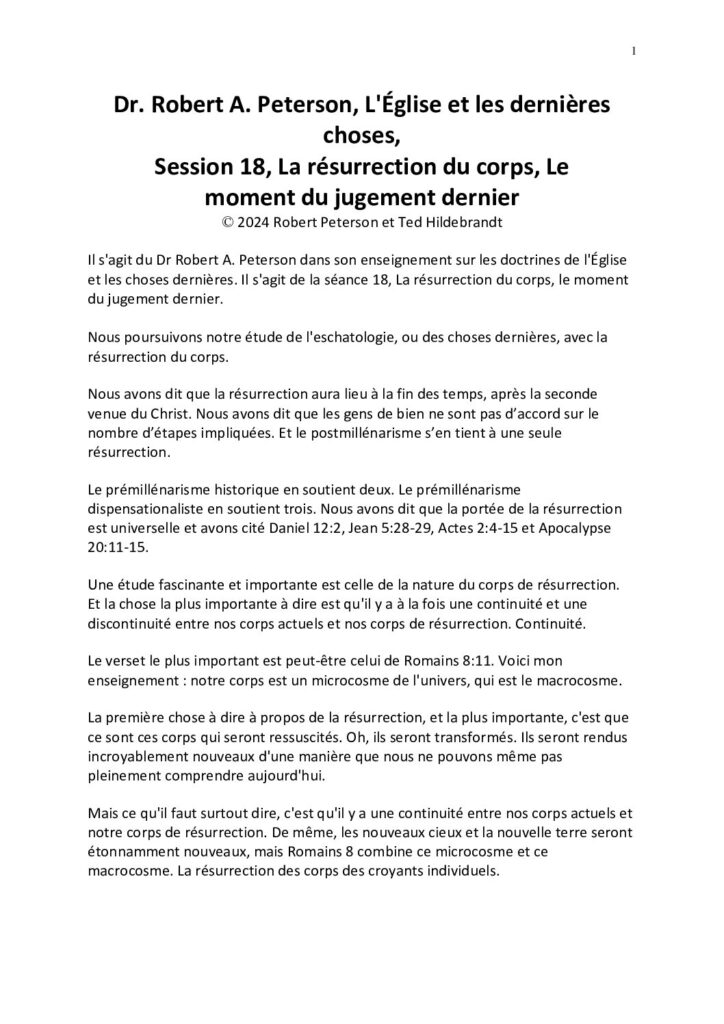 1

Dr. Robert A. Peterson, L'Église et les dernières choses,
Session 18, La résurrection du corps, Le moment du jugement dernier
© 2024 Robert Peterson et Ted Hildebrandt

Il s'agit du Dr Robert A. Peterson dans son enseignement sur les doctrines de l'Église et les choses dernières. Il s'agit de la séance 18, La résurrection du corps, le moment du jugement dernier.

Nous poursuivons notre étude de l'eschatologie, ou des choses dernières, avec la résurrection du corps.

Nous avons dit que la résurrection aura lieu à la fin des temps, après la seconde venue du Christ. Nous avons dit que les gens de bien ne sont pas d'accord sur le nombre d'étapes impliquées. Et le postmillénarisme s'en tient à une seule résurrection.

Le prémillénarisme historique en soutient deux. Le prémillénarisme dispensationaliste en soutient trois. Nous avons dit que la portée de la résurrection est universelle et avons cité Daniel 12:2, Jean 5:28-29, Actes 2:4-15 et Apocalypse 20:11-15.

Une étude fascinante et importante est celle de la nature du corps de résurrection. Et la chose la plus importante à dire est qu'il y a à la fois une continuité et une discontinuité entre nos corps actuels et nos corps de résurrection. Continuité.

Le verset le plus important est peut-être celui de Romains 8:11. Voici mon enseignement : notre corps est un microcosme de l'univers, qui est le macrocosme.

La première chose à dire à propos de la résurrection, et la plus importante, c'est que ce sont ces corps qui seront ressuscités. Oh, ils seront transformés. Ils seront rendus incroyablement nouveaux d'une manière que nous ne pouvons même pas pleinement comprendre aujourd'hui.

Mais ce qu'il faut surtout dire, c'est qu'il y a une continuité entre nos corps actuels et notre corps de résurrection. De même, les nouveaux cieux et la nouvelle terre seront étonnamment nouveaux, mais Romains 8 combine ce microcosme et ce macrocosme. La résurrection des corps des croyants individuels.